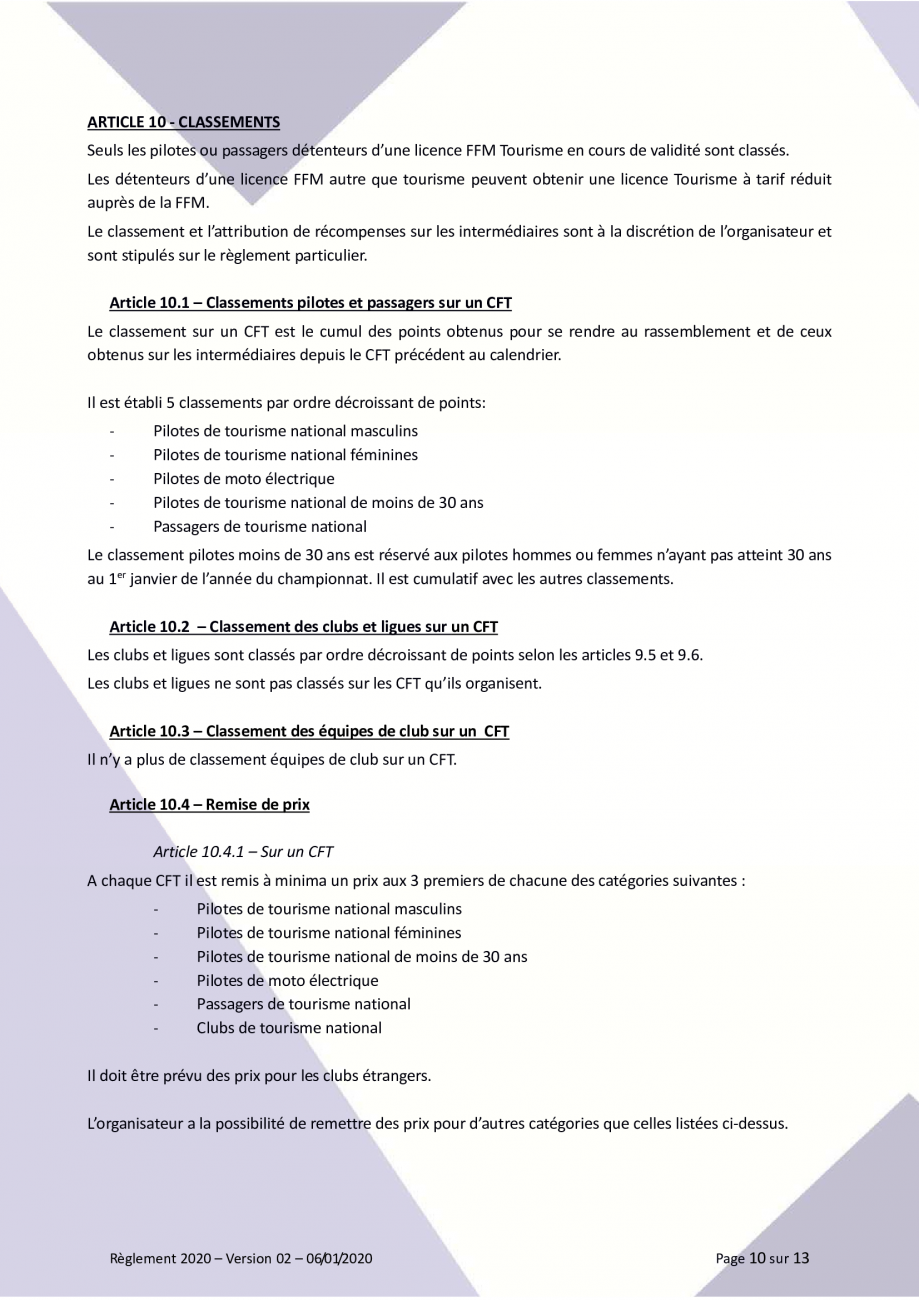 ARTICLE 10 - CLASSEMENTS

Seuls les pilotes ou passagers détenteurs d'une licence FFM Tourisme en cours de validité sont classés.

Les détenteurs d'une licence FFM autre que tourisme peuvent obtenir une licence Tourisme à tarif réduit auprès de la FFM.

Le classement et l'attribution de récompenses sur les intermédiaires sont à la discrétion de l'organisateur et sont stipulés sur le règlement particulier.

Article 10.1 – Classements pilotes et passagers sur un CFT

Le classement sur un CFT est le cumul des points obtenus pour se rendre au rassemblement et de ceux obtenus sur les intermédiaires depuis le CFT précédent au calendrier.

Il est établi 5 classements par ordre décroissant de points:

- Pilotes de tourisme national masculins
- Pilotes de tourisme national féminines
- Pilotes de moto électrique
- Pilotes de tourisme national de moins de 30 ans
- Passagers de tourisme national

Le classement pilotes moins de 30 ans est réservé aux pilotes hommes ou femmes n'ayant pas atteint 30 ans au 1$^{er}$ janvier de l'année du championnat. Il est cumulatif avec les autres classements.

Article 10.2 – Classement des clubs et ligues sur un CFT

Les clubs et ligues sont classés par ordre décroissant de points selon les articles 9.5 et 9.6.

Les clubs et ligues ne sont pas classés sur les CFT qu'ils organisent.

Article 10.3 – Classement des équipes de club sur un CFT

Il n'y a plus de classement équipes de club sur un CFT.

Article 10.4 – Remise de prix

Article 10.4.1 – Sur un CFT

A chaque CFT il est remis à minima un prix aux 3 premiers de chacune des catégories suivantes :

- Pilotes de tourisme national masculins
- Pilotes de tourisme national féminines
- Pilotes de tourisme national de moins de 30 ans
- Pilotes de moto électrique
- Passagers de tourisme national
- Clubs de tourisme national

Il doit être prévu des prix pour les clubs étrangers.

L'organisateur a la possibilité de remettre des prix pour d'autres catégories que celles listées ci-dessus.

Règlement 2020 – Version 02 – 06/01/2020

Page 10 sur 13